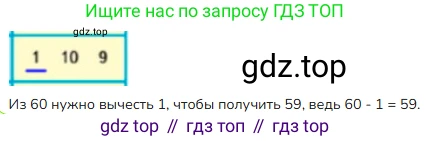 Ищите нас по запросу ГДЗ ТОП

gdz.top

1 10 9

gdz.top

Из 60 нужно вычесть 1, чтобы получить 59, ведь 60 - 1 = 59.

gdz top // гдз топ // гдз top